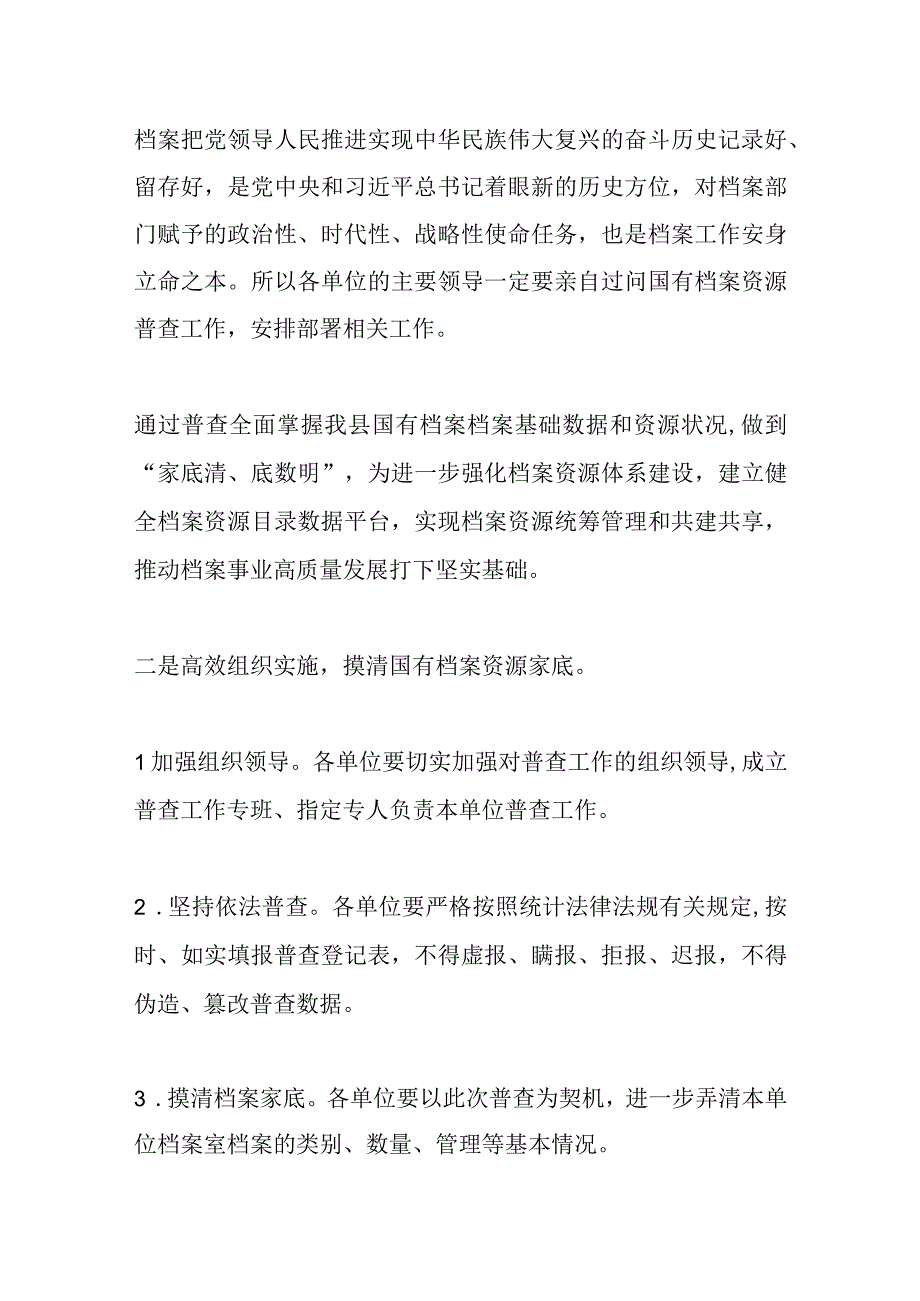 档案把党领导人民推进实现中华民族伟大复兴的奋斗历史记录好、留存好，是党中央和习近平总书记着眼新的历史方位，对档案部门赋予的政治性、时代性、战略性使命任务，也是档案工作安身立命之本。所以各单位的主要领导一定要亲自过问国有档案资源普查工作，安排部署相关工作。

通过普查全面掌握我县国有档案档案基础数据和资源状况,做到“家底清、底数明”，为进一步强化档案资源体系建设，建立健全档案资源目录数据平台，实现档案资源统筹管理和共建共享，推动档案事业高质量发展打下坚实基础。

二是高效组织实施，摸清国有档案资源家底。

1加强组织领导。各单位要切实加强对普查工作的组织领导,成立普查工作专班、指定专人负责本单位普查工作。

2．坚持依法普查。各单位要严格按照统计法律法规有关规定,按时、如实填报普查登记表，不得虚报、瞒报、拒报、迟报，不得伪造、篡改普查数据。

3．摸清档案家底。各单位要以此次普查为契机，进一步弄清本单位档案室档案的类别、数量、管理等基本情况。